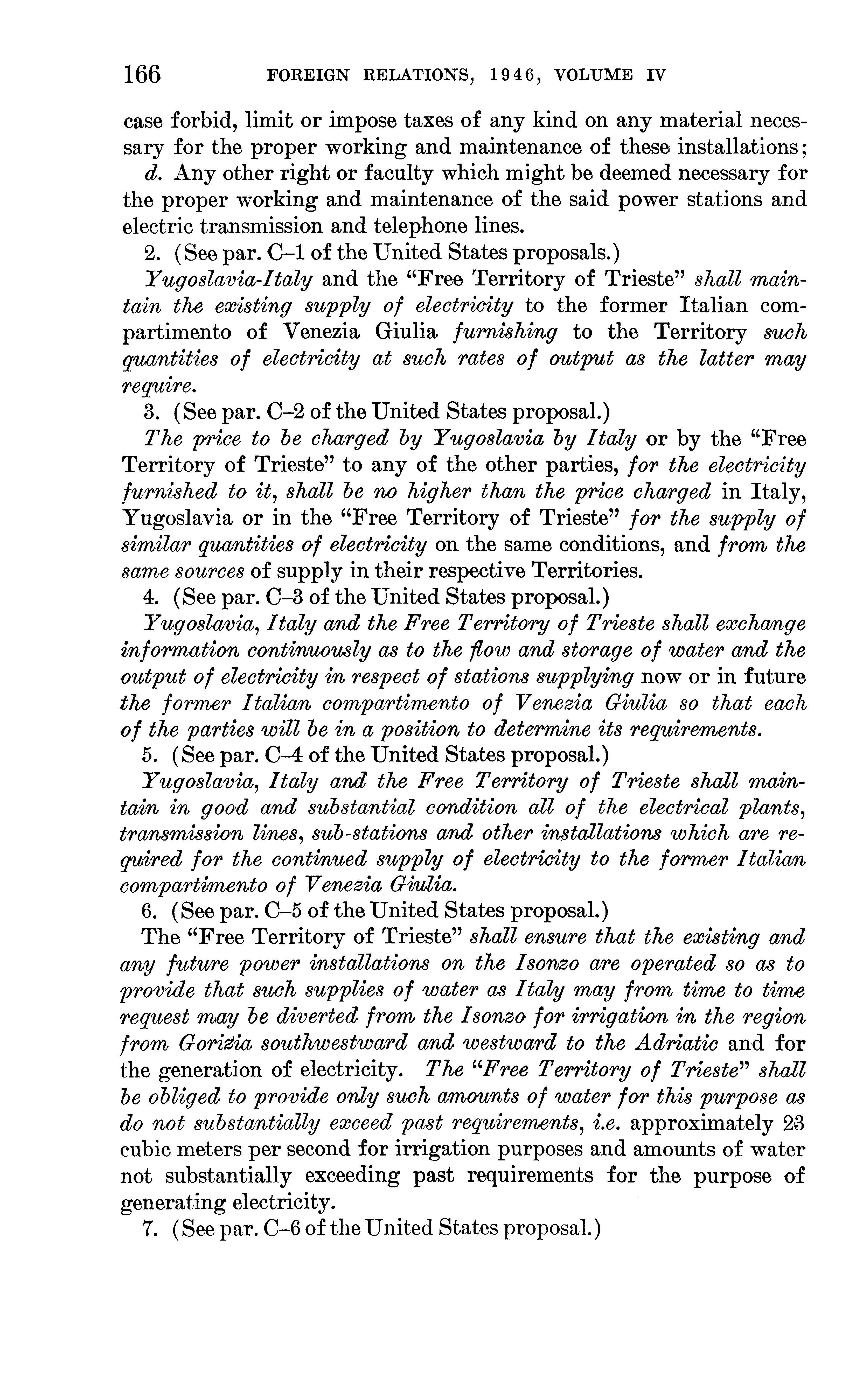 166 FOREIGN RELATIONS, 1946, VOLUME IV

case forbid, limit or impose taxes of any kind on any material necessary for the proper working and maintenance of these installations;

d. Any other right or faculty which might be deemed necessary for the proper working and maintenance of the said power stations and electric transmission and telephone lines.

2. (See par. C–1 of the United States proposals.)

Yugoslavia-Italy and the "Free Territory of Trieste" shall maintain the existing supply of electricity to the former Italian compartimento of Venezia Giulia furnishing to the Territory such quantities of electricity at such rates of output as the latter may require.

3. (See par. C–2 of the United States proposal.)

The price to be charged by Yugoslavia by Italy or by the "Free Territory of Trieste" to any of the other parties, for the electricity furnished to it, shall be no higher than the price charged in Italy, Yugoslavia or in the "Free Territory of Trieste" for the supply of similar quantities of electricity on the same conditions, and from the same sources of supply in their respective Territories.

4. (See par. C–3 of the United States proposal.)

Yugoslavia, Italy and the Free Territory of Trieste shall exchange information continuously as to the flow and storage of water and the output of electricity in respect of stations supplying now or in future the former Italian compartimento of Venezia Giulia so that each of the parties will be in a position to determine its requirements.

5. (See par. C–4 of the United States proposal.)

Yugoslavia, Italy and the Free Territory of Trieste shall maintain in good and substantial condition all of the electrical plants, transmission lines, sub-stations and other installations which are required for the continued supply of electricity to the former Italian compartimento of Venezia Giulia.

6. (See par. C–5 of the United States proposal.)

The "Free Territory of Trieste" shall ensure that the existing and any future power installations on the Isonzo are operated so as to provide that such supplies of water as Italy may from time to time request may be diverted from the Isonzo for irrigation in the region from Gorizia southwestward and westward to the Adriatic and for the generation of electricity. The "Free Territory of Trieste" shall be obliged to provide only such amounts of water for this purpose as do not substantially exceed past requirements, i.e. approximately 23 cubic meters per second for irrigation purposes and amounts of water not substantially exceeding past requirements for the purpose of generating electricity.

7. (See par. C–6 of the United States proposal.)